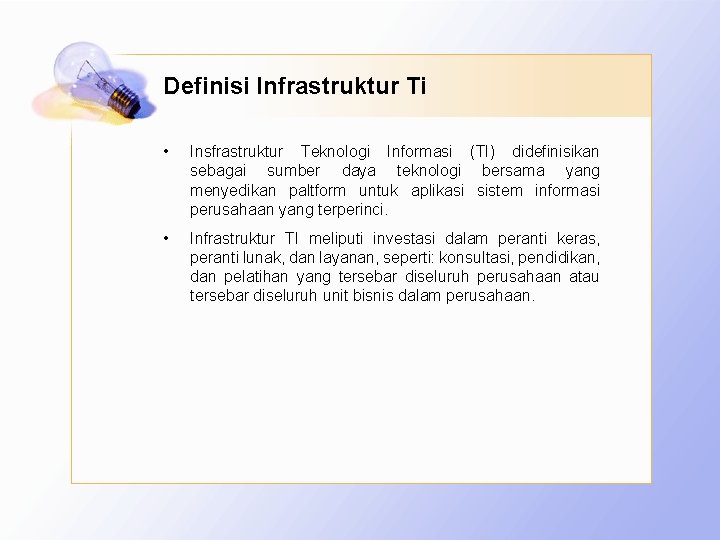 Definisi Infrastruktur Ti

• Insfrastruktur Teknologi Informasi (TI) didefinisikan sebagai sumber daya teknologi bersama yang menyedikan paltform untuk aplikasi sistem informasi perusahaan yang terperinci.

• Infrastruktur TI meliputi investasi dalam peranti keras, peranti lunak, dan layanan, seperti: konsultasi, pendidikan, dan pelatihan yang tersebar diseluruh perusahaan atau tersebar diseluruh unit bisnis dalam perusahaan.